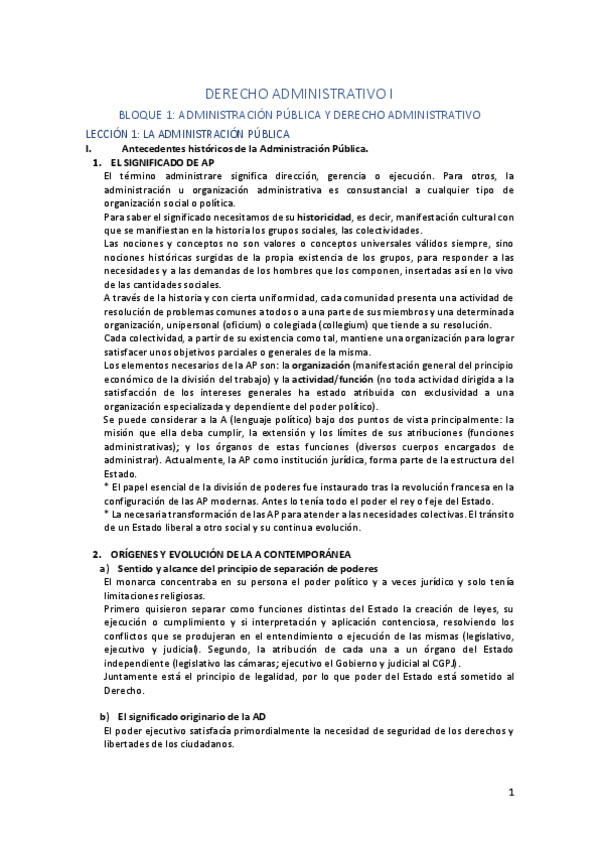 DERECHO ADMINISTRATIVO I

BLOQUE 1: ADMINISTRACIÓN PÚBLICA Y DERECHO ADMINISTRATIVO

LECCIÓN 1: LA ADMINISTRACIÓN PÚBLICA

I. Antecedentes históricos de la Administración Pública.

1. EL SIGNIFICADO DE AP

El término administrare significa dirección, gerencia o ejecución. Para otros, la administración u organización administrativa es consustancial a cualquier tipo de organización social o política.

Para saber el significado necesitamos de su historicidad, es decir, manifestación cultural con que se manifiestan en la historia los grupos sociales, las colectividades.

Las nociones y conceptos no son valores o conceptos universales válidos siempre, sino nociones históricas surgidas de la propia existencia de los grupos, para responder a las necesidades y a las demandas de los hombres que los componen, insertadas así en lo vivo de las cantidades sociales.

A través de la historia y con cierta uniformidad, cada comunidad presenta una actividad de resolución de problemas comunes a todos o a una parte de sus miembros y una determinada organización, unipersonal (oficium) o colegiada (collegium) que tiende a su resolución.

Cada colectividad, a partir de su existencia como tal, mantiene una organización para lograr satisfacer unos objetivos parciales o generales de la misma.

Los elementos necesarios de la AP son: la organización (manifestación general del principio económico de la división del trabajo) y la actividad/función (no toda actividad dirigida a la satisfacción de los intereses generales ha estado atribuida con exclusividad a una organización especializada y dependiente del poder político).

Se puede considerar a la A (lenguaje político) bajo dos puntos de vista principalmente: la misión que ella deba cumplir, la extensión y los límites de sus atribuciones (funciones administrativas); y los órganos de estas funciones (diversos cuerpos encargados de administrar). Actualmente, la AP como institución jurídica, forma parte de la estructura del Estado.

* El papel esencial de la división de poderes fue instaurado tras la revolución francesa en la configuración de las AP modernas. Antes lo tenía todo el poder el rey o feje del Estado.

* La necesaria transformación de las AP para atender a las necesidades colectivas. El tránsito de un Estado liberal a otro social y su continua evolución.

2. ORÍGENES Y EVOLUCIÓN DE LA A CONTEMPORÁNEA

a) Sentido y alcance del principio de separación de poderes

El monarca concentraba en su persona el poder político y a veces jurídico y solo tenía limitaciones religiosas.

Primero quisieron separar como funciones distintas del Estado la creación de leyes, su ejecución o cumplimiento y si interpretación y aplicación contenciosa, resolviendo los conflictos que se produjeran en el entendimiento o ejecución de las mismas (legislativo, ejecutivo y judicial). Segundo, la atribución de cada una a un órgano del Estado independiente (legislativo las cámaras; ejecutivo el Gobierno y judicial al CGPJ).

Juntamente está el principio de legalidad, por lo que poder del Estado está sometido al Derecho.

b) El significado originario de la AD

El poder ejecutivo satisfacía primordialmente la necesidad de seguridad de los derechos y libertades de los ciudadanos.

1